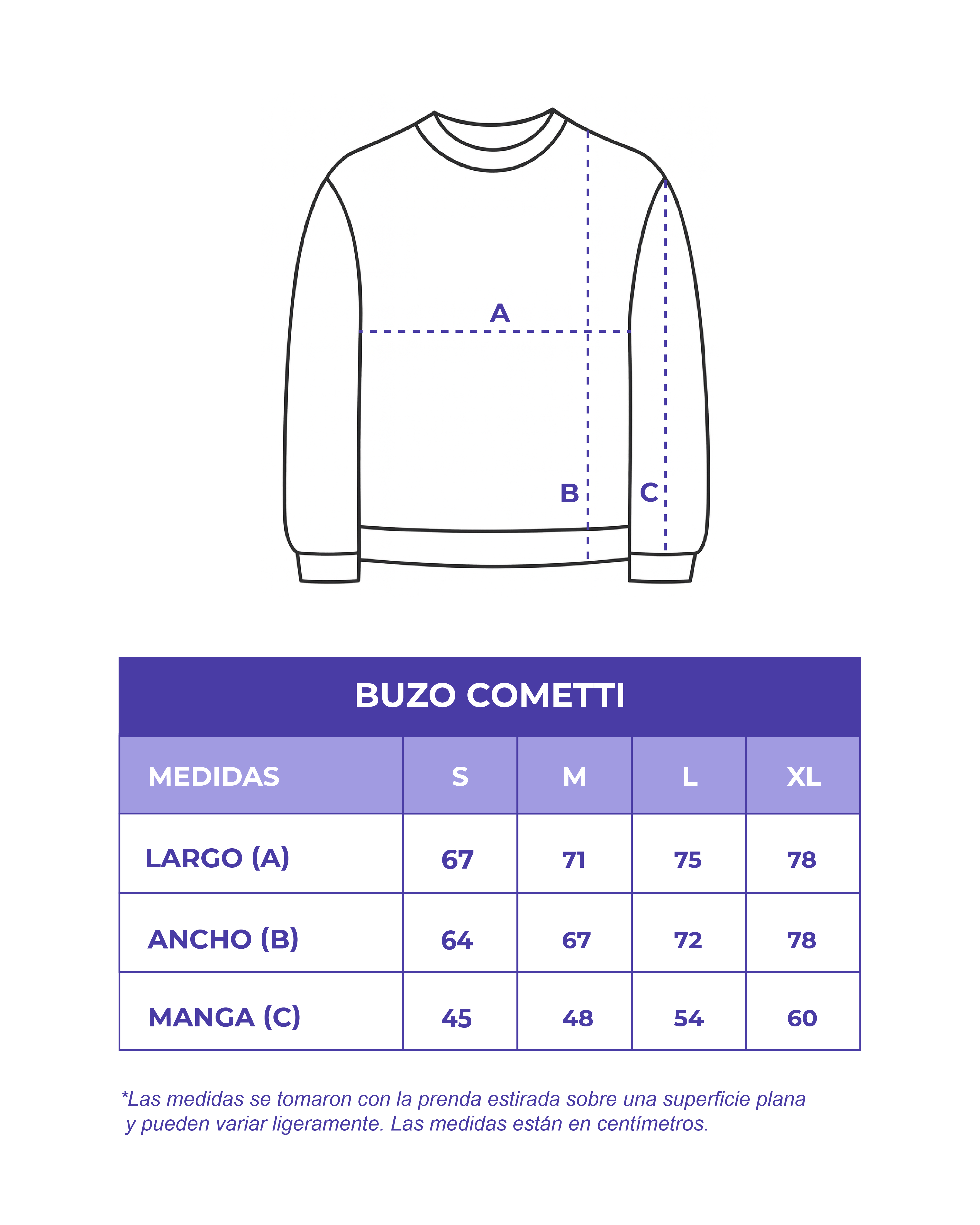 A

B

C

BUZO COMETTI

| MEDIDAS | S | M | L | XL |
|---|---|---|---|---|
| LARGO (A) | 67 | 71 | 75 | 78 |
| ANCHO (B) | 64 | 67 | 72 | 78 |
| MANGA (C) | 45 | 48 | 54 | 60 |

*Las medidas se tomaron con la prenda estirada sobre una superficie plana y pueden variar ligeramente. Las medidas están en centímetros.